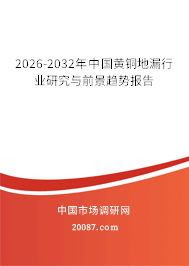 2026-2032年中国黄铜地漏行业研究与前景趋势报告

中国市场调研网

20087.com